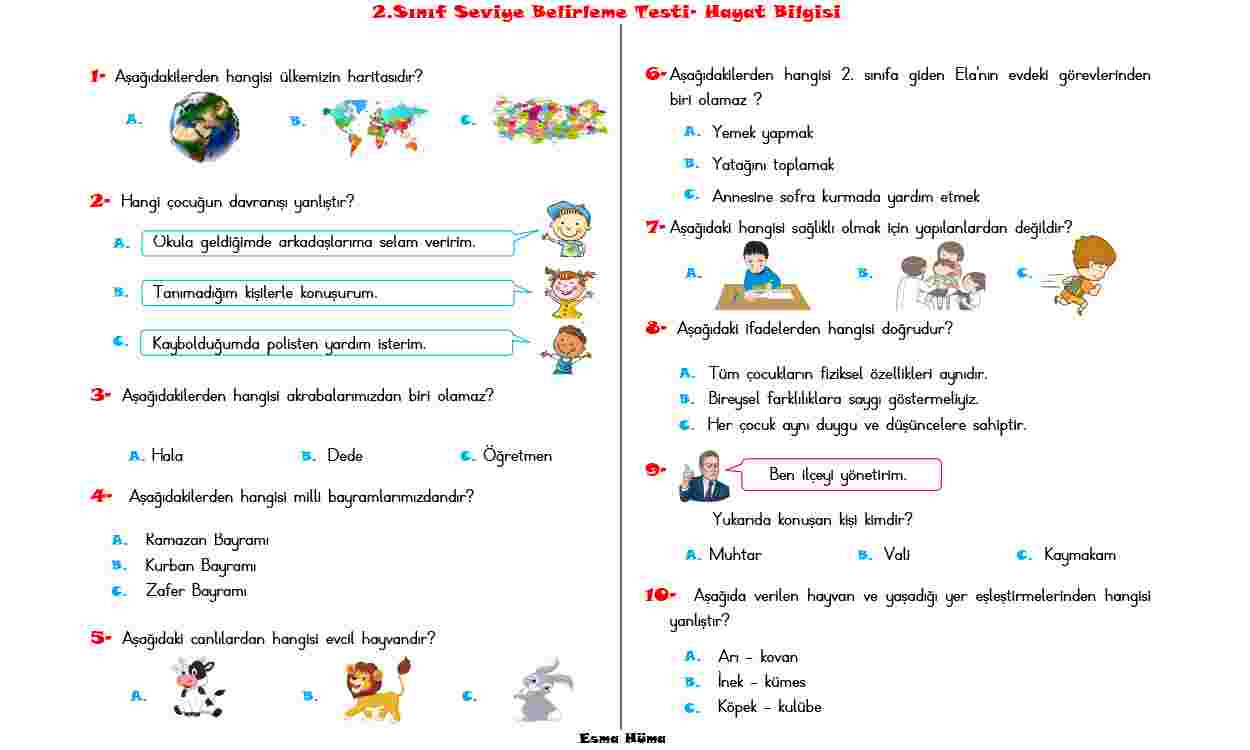 2.Sınıf Seviye Belirleme Testi- Hayat Bilgisi

1- Aşağıdakilerden hangisi ülkemizin haritasıdır?

A. B. C.

2- Hangi çocuğun davranışı yanlıştır?

A. Okula geldiğimde arkadaşlarıma selam veririm.

B. Tanımadığım kişilerle konuşurum.

C. Kaybolduğumda polisten yardım isterim.

3- Aşağıdakilerden hangisi akrabalarımızdan biri olamaz?

A. Hala B. Dede C. Öğretmen

4- Aşağıdakilerden hangisi milli bayramlarımızdandır?

A. Ramazan Bayramı
B. Kurban Bayramı
C. Zafer Bayramı

5- Aşağıdaki canlılardan hangisi evcil hayvandır?

A. B. C.

6- Aşağıdakilerden hangisi 2. sınıfa giden Ela'nın evdeki görevlerinden biri olamaz ?

A. Yemek yapmak
B. Yatağını toplamak
C. Annesine sofra kurmada yardım etmek

7- Aşağıdaki hangisi sağlıklı olmak için yapılanlardan değildir?

A. B. C.

8- Aşağıdaki ifadelerden hangisi doğrudur?

A. Tüm çocukların fiziksel özellikleri aynıdır.
B. Bireysel farklılıklara saygı göstermeliyiz.
C. Her çocuk aynı duygu ve düşüncelere sahiptir.

9- Ben ilçeyi yönetirim.

Yukarıda konuşan kişi kimdir?

A. Muhtar B. Vali C. Kaymakam

10- Aşağıda verilen hayvan ve yaşadığı yer eşleştirmelerinden hangisi yanlıştır?

A. Arı – kovan
B. İnek – kümes
C. Köpek – kulübe

Esma Hüma